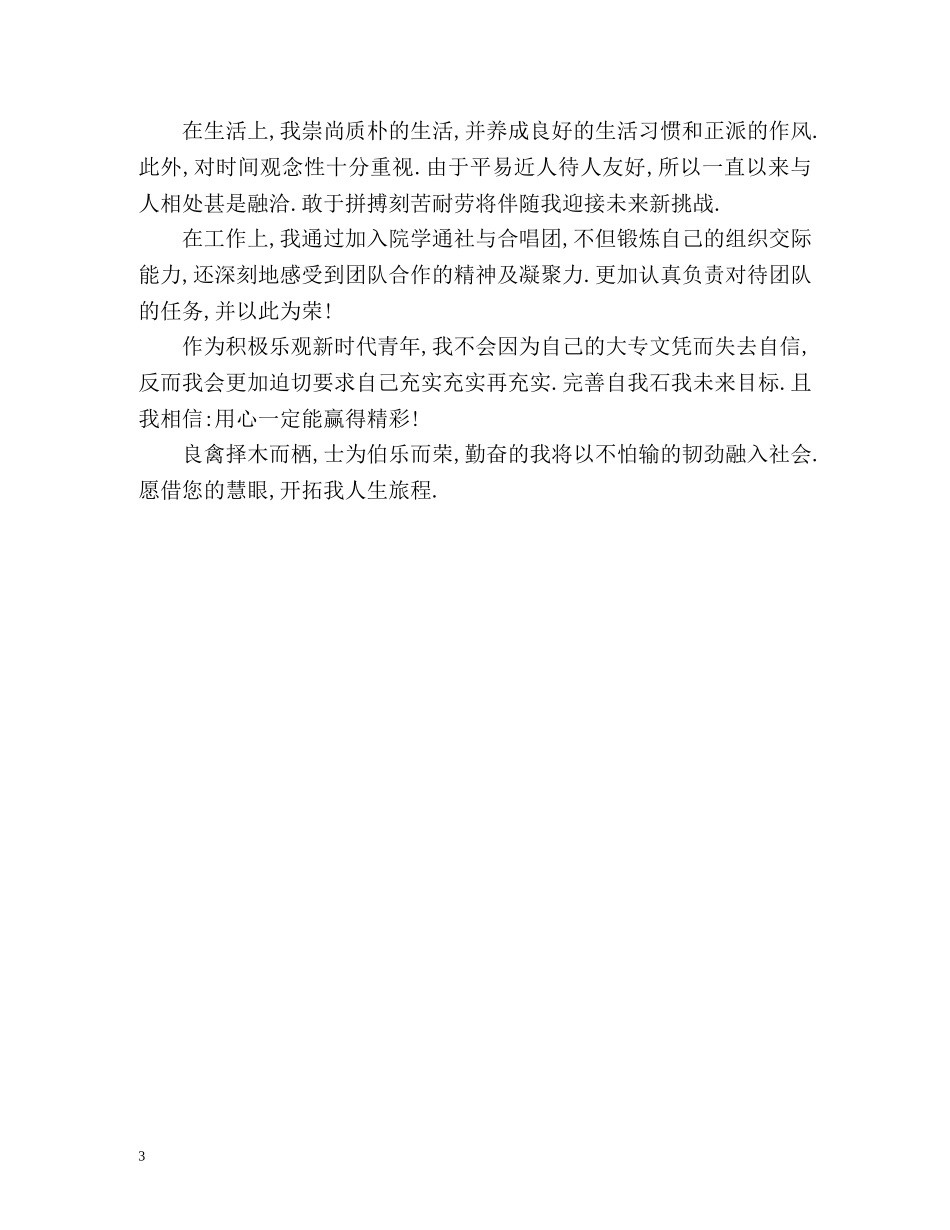 在生活上,我崇尚质朴的生活,并养成良好的生活习惯和正派的作风.此外,对时间观念性十分重视.由于平易近人待人友好,所以一直以来与人相处甚是融洽.敢于拼搏刻苦耐劳将伴随我迎接未来新挑战.

在工作上,我通过加入院学通社与合唱团,不但锻炼自己的组织交际能力,还深刻地感受到团队合作的精神及凝聚力.更加认真负责对待团队的任务,并以此为荣!

作为积极乐观新时代青年,我不会因为自己的大专文凭而失去自信,反而我会更加迫切要求自己充实充实再充实.完善自我石我未来目标.且我相信:用心一定能赢得精彩!

良禽择木而栖,士为伯乐而荣,勤奋的我将以不怕输的韧劲融入社会.愿借您的慧眼,开拓我人生旅程.

3